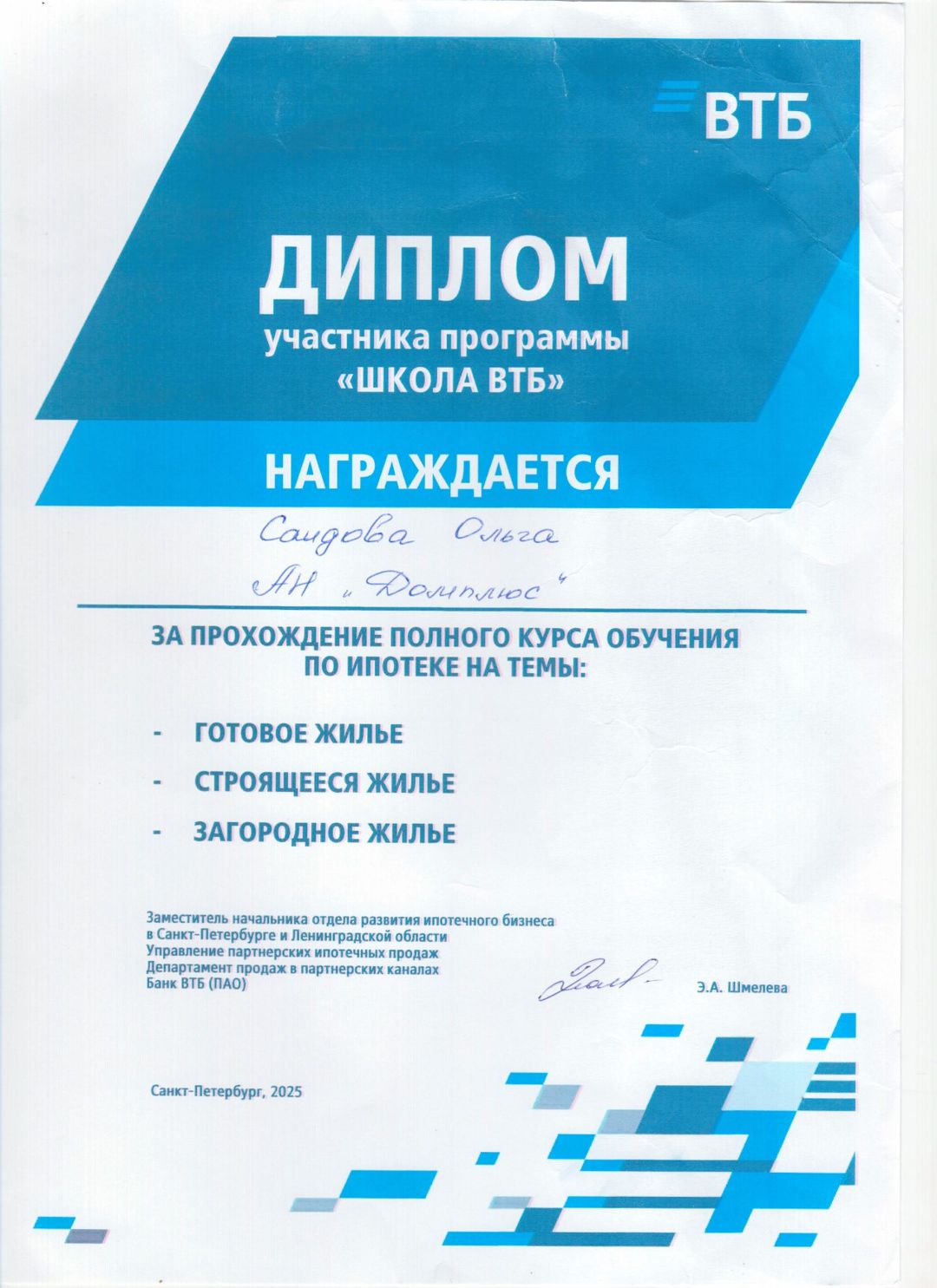 ВТБ

ДИПЛОМ
участника программы
«ШКОЛА ВТБ»

НАГРАЖДАЕТСЯ

Саидова Ольга
АН „Домплюс"

ЗА ПРОХОЖДЕНИЕ ПОЛНОГО КУРСА ОБУЧЕНИЯ ПО ИПОТЕКЕ НА ТЕМЫ:

- ГОТОВОЕ ЖИЛЬЕ
- СТРОЯЩЕЕСЯ ЖИЛЬЕ
- ЗАГОРОДНОЕ ЖИЛЬЕ

Заместитель начальника отдела развития ипотечного бизнеса в Санкт-Петербурге и Ленинградской области
Управление партнерских ипотечных продаж
Департамент продаж в партнерских каналах
Банк ВТБ (ПАО)

Э.А. Шмелева

Санкт-Петербург, 2025